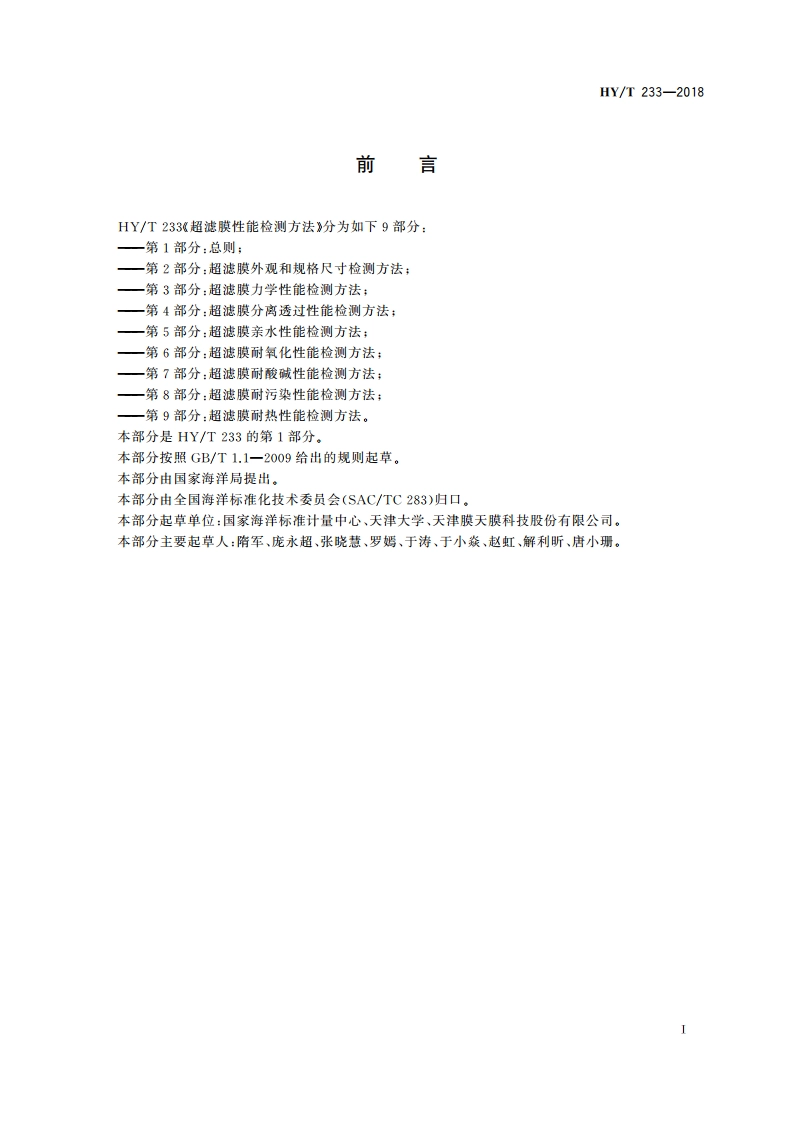 HY/T 233—2018

前 言

HY/T 233《超滤膜性能检测方法》分为如下 9 部分：
——第 1 部分：总则；
——第 2 部分：超滤膜外观和规格尺寸检测方法；
——第 3 部分：超滤膜力学性能检测方法；
——第 4 部分：超滤膜分离透过性能检测方法；
——第 5 部分：超滤膜亲水性能检测方法；
——第 6 部分：超滤膜耐氧化性能检测方法；
——第 7 部分：超滤膜耐酸碱性能检测方法；
——第 8 部分：超滤膜耐污染性能检测方法；
——第 9 部分：超滤膜耐热性能检测方法。
本部分是 HY/T 233 的第 1 部分。
本部分按照 GB/T 1.1—2009 给出的规则起草。
本部分由国家海洋局提出。
本部分由全国海洋标准化技术委员会(SAC/TC 283)归口。
本部分起草单位：国家海洋标准计量中心、天津大学、天津膜天膜科技股份有限公司。
本部分主要起草人：隋军、庞永超、张晓慧、罗嫣、于涛、于小焱、赵虹、解利昕、唐小珊。

I